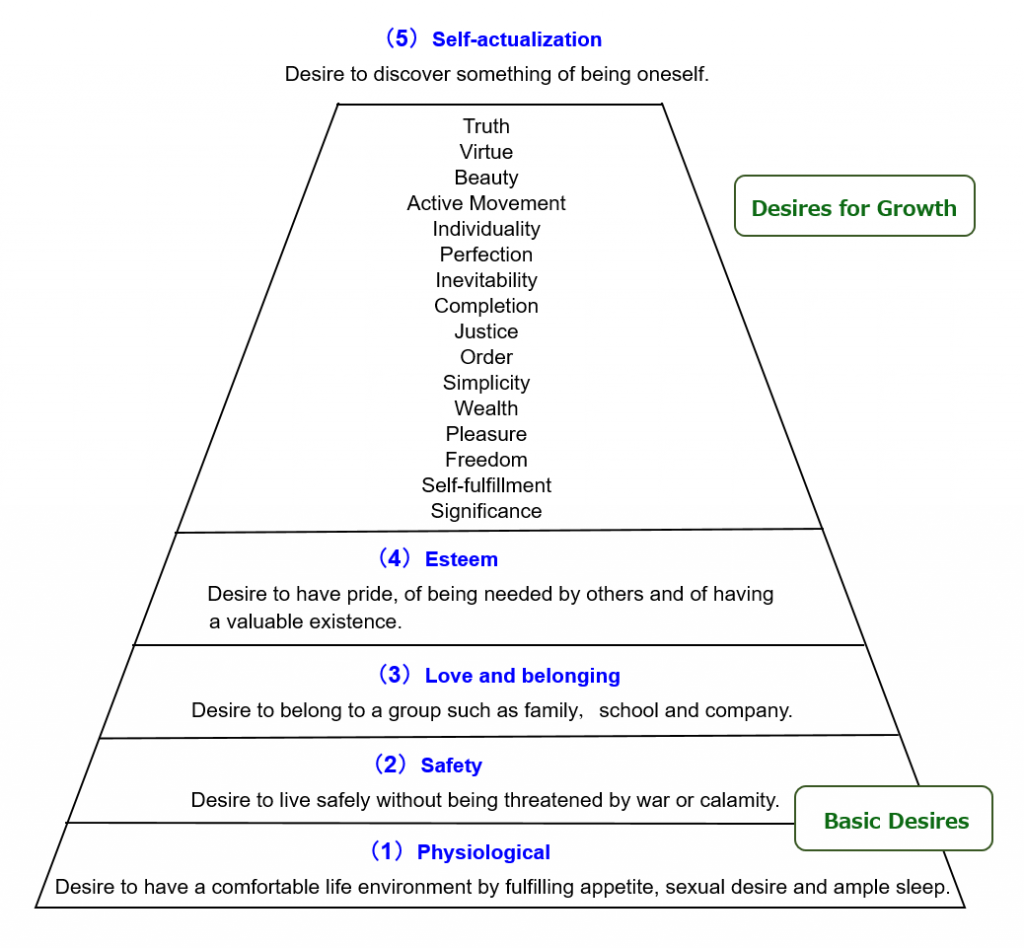 （5）Self-actualization
Desire to discover something of being oneself.

Truth
Virtue
Beauty
Active Movement
Individuality
Perfection
Inevitability
Completion
Justice
Order
Simplicity
Wealth
Pleasure
Freedom
Self-fulfillment
Significance

Desires for Growth

（4）Esteem
Desire to have pride, of being needed by others and of having a valuable existence.

（3）Love and belonging
Desire to belong to a group such as family, school and company.

（2）Safety
Desire to live safely without being threatened by war or calamity.

Basic Desires

（1）Physiological
Desire to have a comfortable life environment by fulfilling appetite, sexual desire and ample sleep.